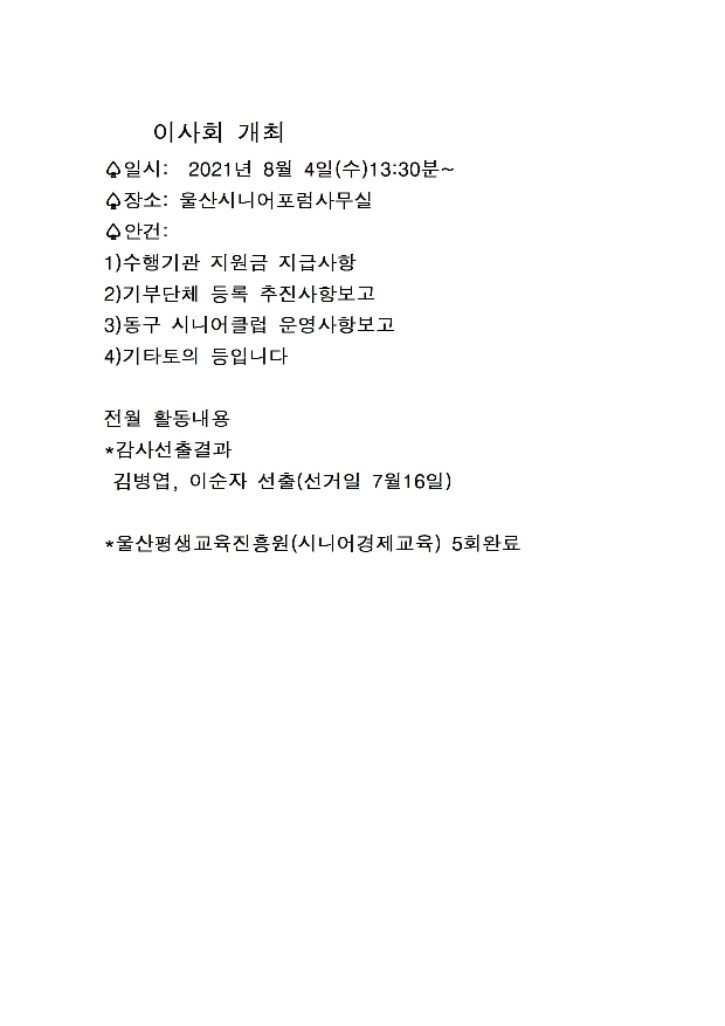 이사회 개최

♤일시: 2021년 8월 4일(수)13:30분~
♤장소: 울산시니어포럼사무실
♤안건:
1)수행기관 지원금 지급사항
2)기부단체 등록 추진사항보고
3)동구 시니어클럽 운영사항보고
4)기타토의 등입니다

전월 활동내용
*감사선출결과
김병엽, 이순자 선출(선거일 7월16일)

*울산평생교육진흥원(시니어경제교육) 5회완료